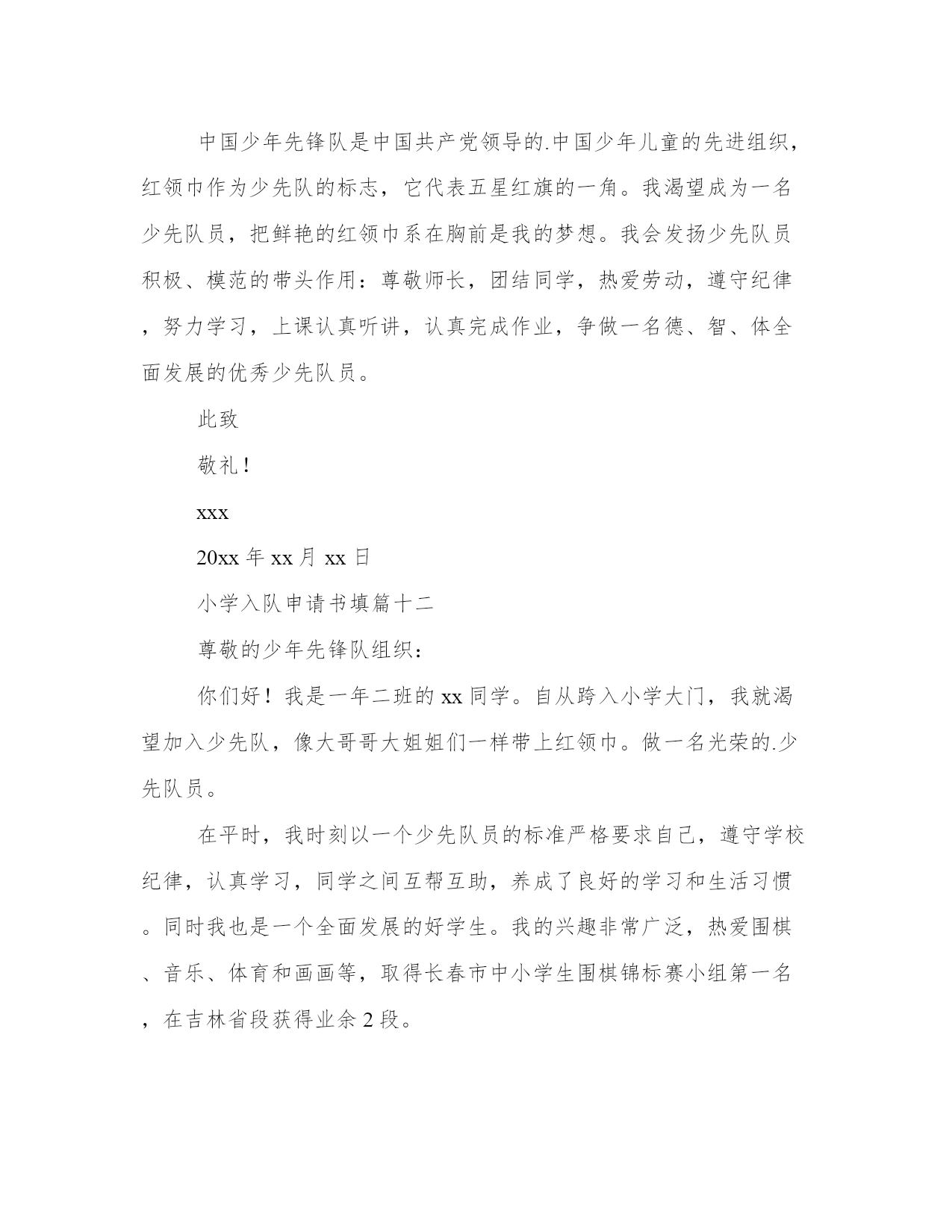 中国少年先锋队是中国共产党领导的.中国少年儿童的先进组织，红领巾作为少先队的标志，它代表五星红旗的一角。我渴望成为一名少先队员，把鲜艳的红领巾系在胸前是我的梦想。我会发扬少先队员积极、模范的带头作用：尊敬师长，团结同学，热爱劳动，遵守纪律，努力学习，上课认真听讲，认真完成作业，争做一名德、智、体全面发展的优秀少先队员。

此致

敬礼！

xxx

20xx 年 xx 月 xx 日

小学入队申请书填篇十二

尊敬的少年先锋队组织：

你们好！我是一年二班的 xx 同学。自从跨入小学大门，我就渴望加入少先队，像大哥哥大姐姐们一样带上红领巾。做一名光荣的.少先队员。

在平时，我时刻以一个少先队员的标准严格要求自己，遵守学校纪律，认真学习，同学之间互帮互助，养成了良好的学习和生活习惯。同时我也是一个全面发展的好学生。我的兴趣非常广泛，热爱围棋、音乐、体育和画画等，取得长春市中小学生围棋锦标赛小组第一名，在吉林省段获得业余 2 段。